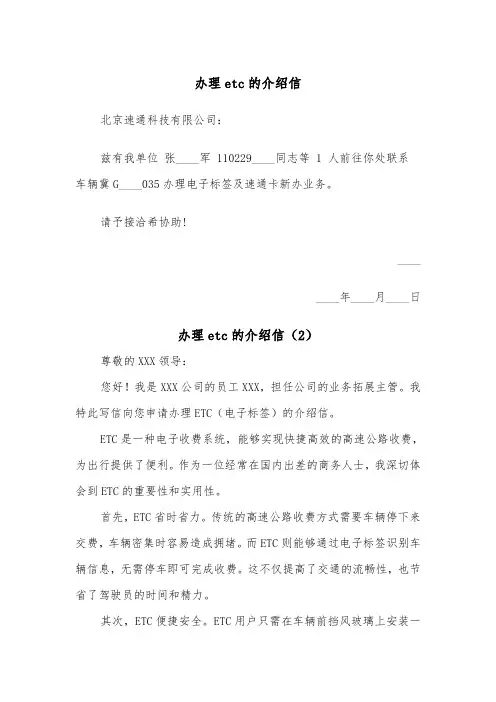 办理 etc 的介绍信

北京速通科技有限公司：

兹有我单位 张____军 110229____同志等 1 人前往你处联系车辆冀 G____035 办理电子标签及速通卡新办业务。

请予接洽希协助！

____

____年____月____日

办理 etc 的介绍信（2）

尊敬的 XXX 领导：

您好！我是 XXX 公司的员工 XXX，担任公司的业务拓展主管。我特此写信向您申请办理 ETC（电子标签）的介绍信。

ETC 是一种电子收费系统，能够实现快捷高效的高速公路收费，为出行提供了便利。作为一位经常在国内出差的商务人士，我深切体会到 ETC 的重要性和实用性。

首先，ETC 省时省力。传统的高速公路收费方式需要车辆停下来交费，车辆密集时容易造成拥堵。而 ETC 则能够通过电子标签识别车辆信息，无需停车即可完成收费。这不仅提高了交通的流畅性，也节省了驾驶员的时间和精力。

其次，ETC 便捷安全。ETC 用户只需在车辆前挡风玻璃上安装一